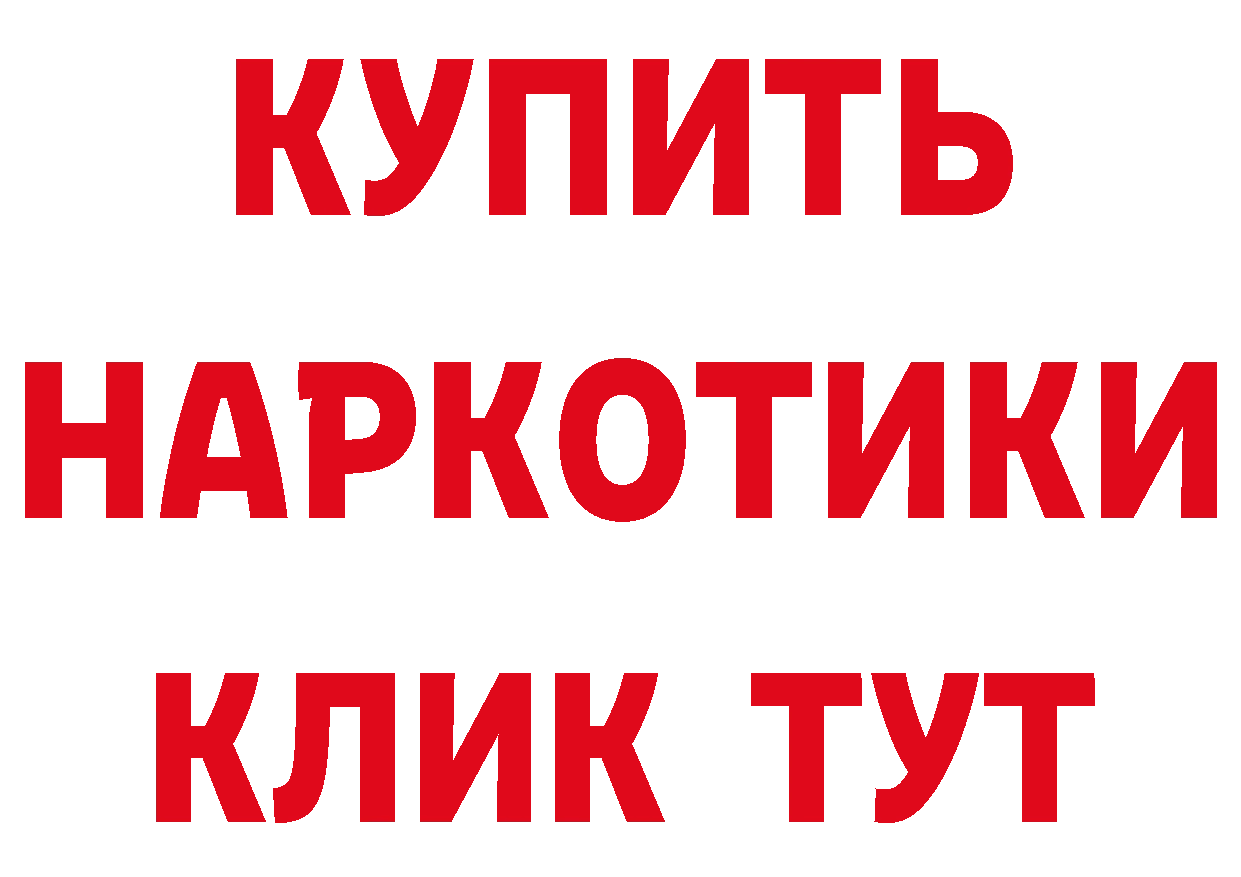 КУПИТЬ НАРКОТИКИ КЛИК ТУТ